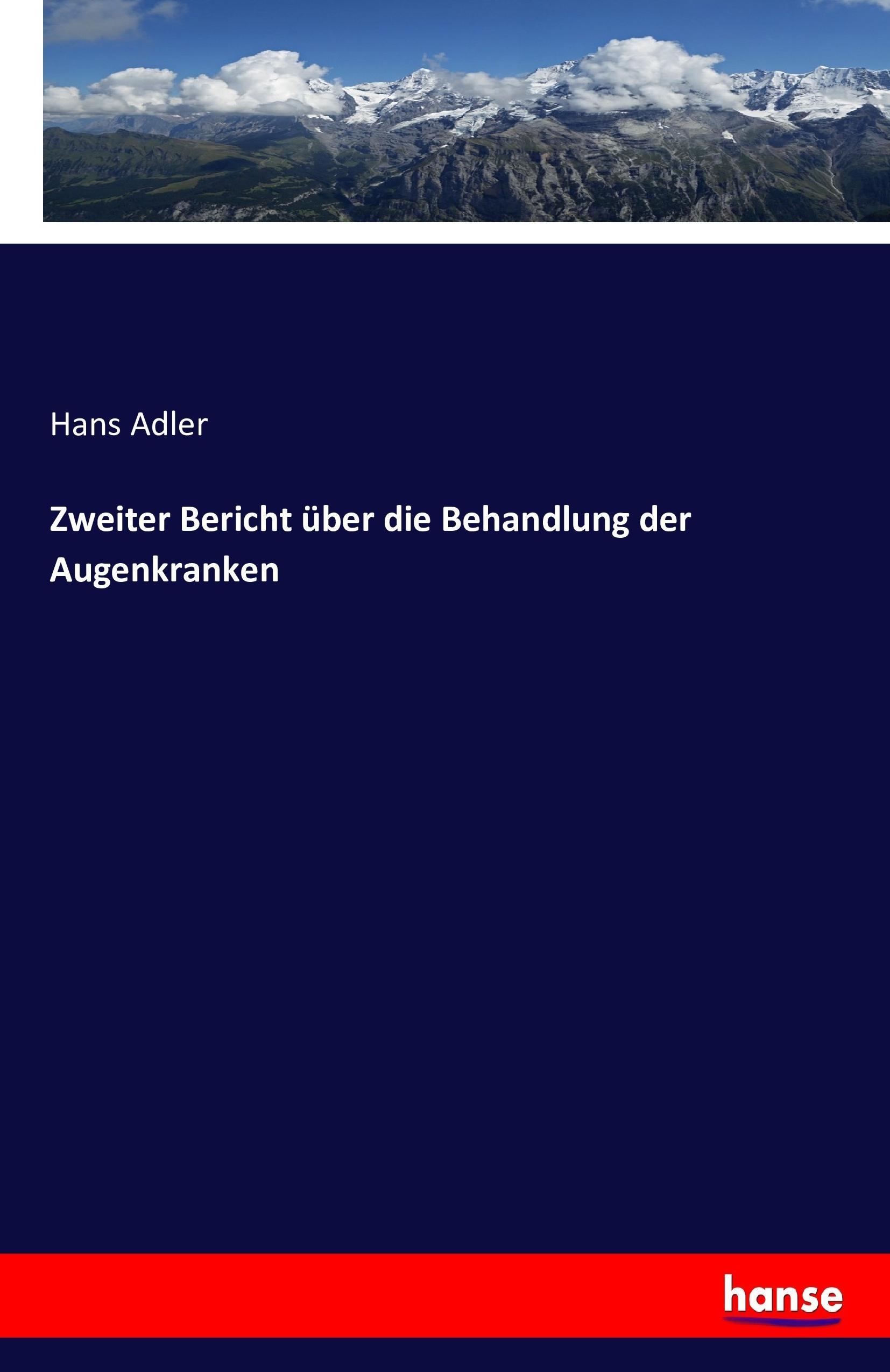 Hans Adler

Zweiter Bericht über die Behandlung der Augenkranken

hanse